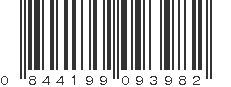 0 844199 093982